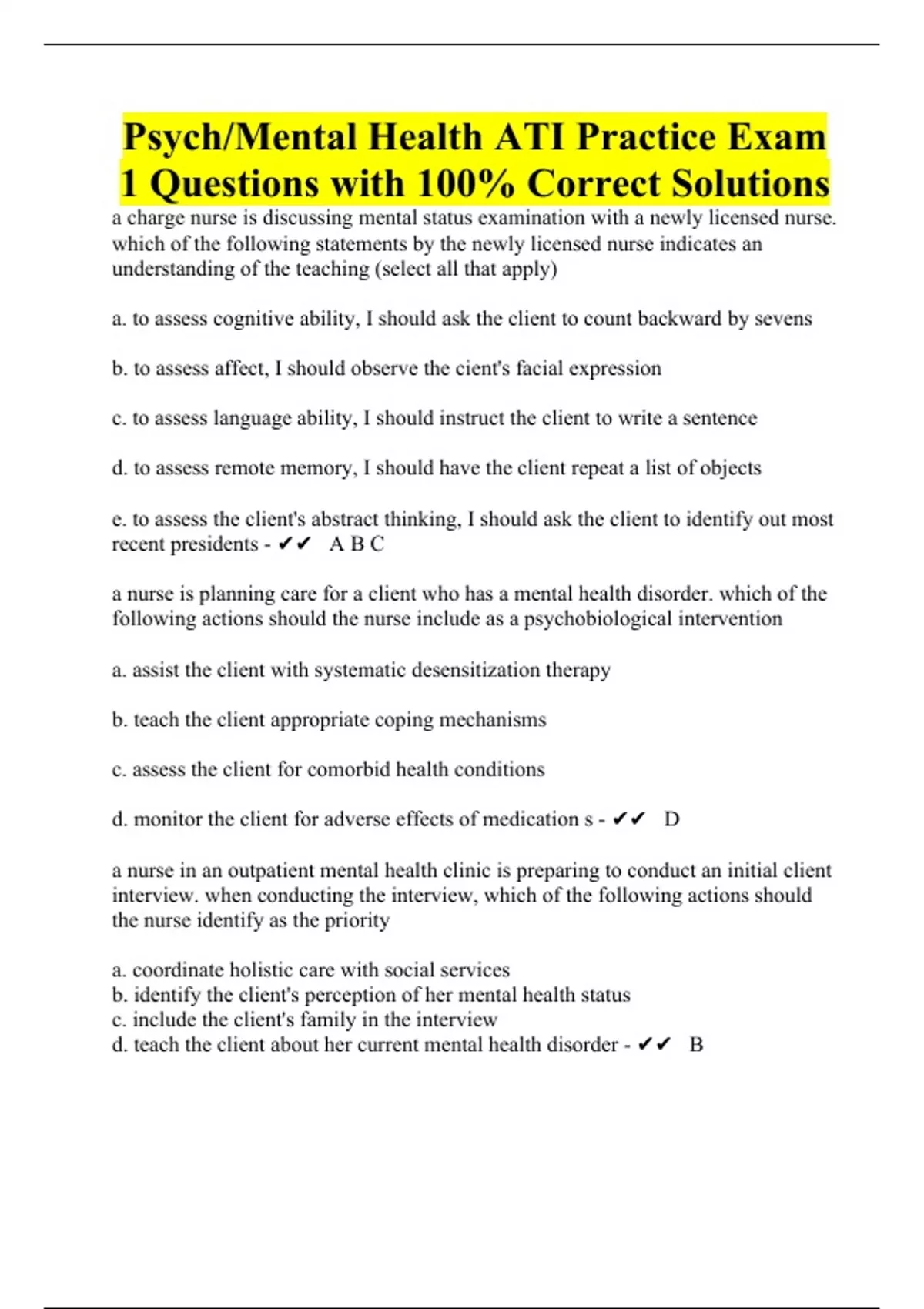 Psych/Mental Health ATI Practice Exam 1 Questions with 100% Correct Solutions

a charge nurse is discussing mental status examination with a newly licensed nurse. which of the following statements by the newly licensed nurse indicates an understanding of the teaching (select all that apply)

a. to assess cognitive ability, I should ask the client to count backward by sevens

b. to assess affect, I should observe the cient's facial expression

c. to assess language ability, I should instruct the client to write a sentence

d. to assess remote memory, I should have the client repeat a list of objects

e. to assess the client's abstract thinking, I should ask the client to identify out most recent presidents - ✔✔ A B C

a nurse is planning care for a client who has a mental health disorder. which of the following actions should the nurse include as a psychobiological intervention

a. assist the client with systematic desensitization therapy

b. teach the client appropriate coping mechanisms

c. assess the client for comorbid health conditions

d. monitor the client for adverse effects of medication s - ✔✔ D

a nurse in an outpatient mental health clinic is preparing to conduct an initial client interview. when conducting the interview, which of the following actions should the nurse identify as the priority

a. coordinate holistic care with social services
b. identify the client's perception of her mental health status
c. include the client's family in the interview
d. teach the client about her current mental health disorder - ✔✔ B